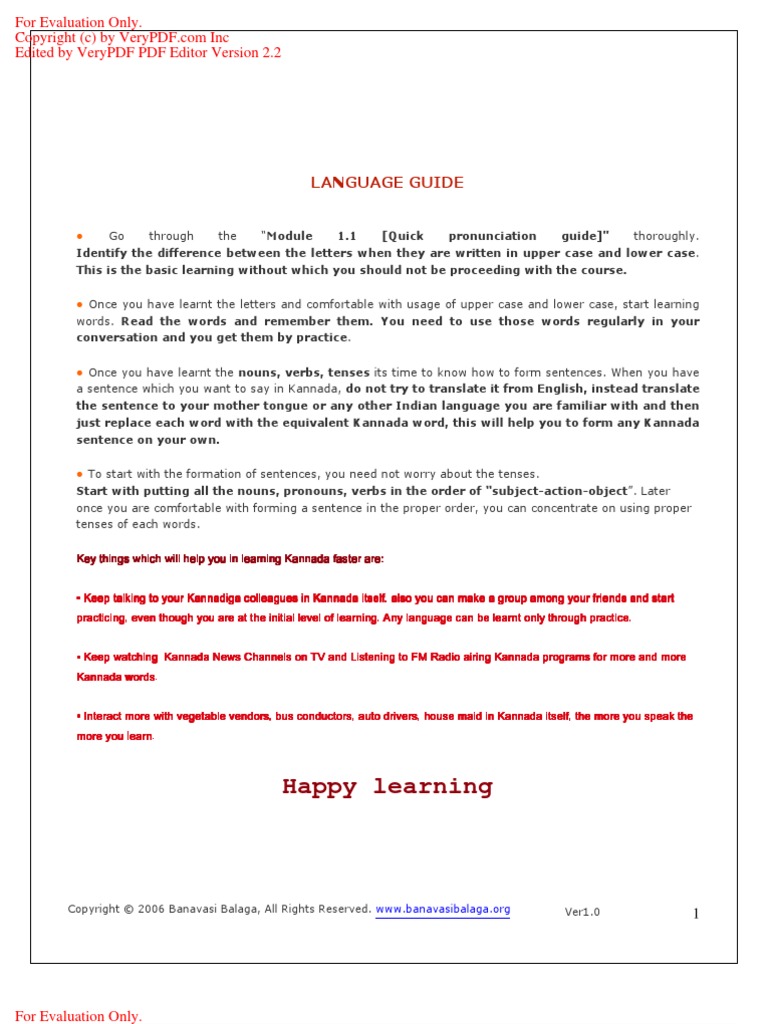 For Evaluation Only.
Copyright (c) by VeryPDF.com Inc
Edited by VeryPDF PDF Editor Version 2.2

LANGUAGE GUIDE

• Go through the "Module 1.1 [Quick pronunciation guide]" thoroughly. Identify the difference between the letters when they are written in upper case and lower case. This is the basic learning without which you should not be proceeding with the course.

• Once you have learnt the letters and comfortable with usage of upper case and lower case, start learning words. Read the words and remember them. You need to use those words regularly in your conversation and you get them by practice.

• Once you have learnt the nouns, verbs, tenses its time to know how to form sentences. When you have a sentence which you want to say in Kannada, do not try to translate it from English, instead translate the sentence to your mother tongue or any other Indian language you are familiar with and then just replace each word with the equivalent Kannada word, this will help you to form any Kannada sentence on your own.

• To start with the formation of sentences, you need not worry about the tenses.
Start with putting all the nouns, pronouns, verbs in the order of "subject-action-object". Later once you are comfortable with forming a sentence in the proper order, you can concentrate on using proper tenses of each words.

Key things which will help you in learning Kannada faster are:

• Keep talking to your Kannadiga colleagues in Kannada itself. also you can make a group among your friends and start practicing, even though you are at the initial level of learning. Any language can be learnt only through practice.

• Keep watching Kannada News Channels on TV and Listening to FM Radio airing Kannada programs for more and more Kannada words.

• Interact more with vegetable vendors, bus conductors, auto drivers, house maid in Kannada itself, the more you speak the more you learn.

Happy learning

Copyright © 2006 Banavasi Balaga, All Rights Reserved. www.banavasibalaga.org Ver1.0 1

For Evaluation Only.